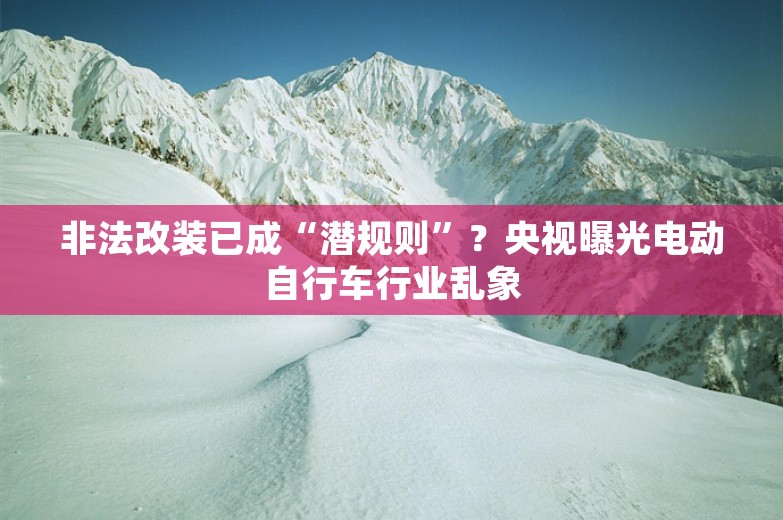 非法改装已成“潜规则”？央视曝光电动自行车行业乱象